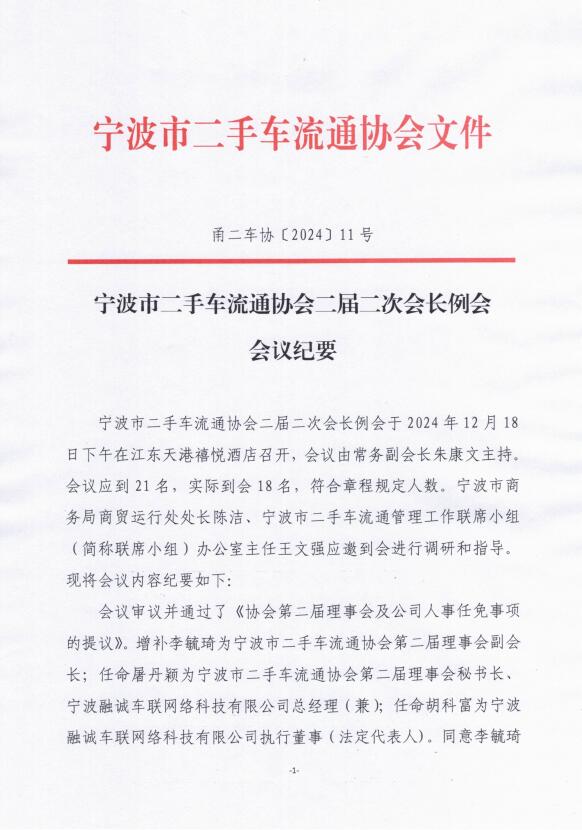 宁波市二手车流通协会文件

甬二车协〔2024〕11号

宁波市二手车流通协会二届二次会长例会
会议纪要

宁波市二手车流通协会二届二次会长例会于2024年12月18日下午在江东天港禧悦酒店召开，会议由常务副会长朱康文主持。会议应到21名，实际到会18名，符合章程规定人数。宁波市商务局商贸运行处处长陈洁、宁波市二手车流通管理工作联席小组（简称联席小组）办公室主任王文强应邀到会进行调研和指导。现将会议内容纪要如下：

会议审议并通过了《协会第二届理事会及公司人事任免事项的提议》。增补李毓琦为宁波市二手车流通协会第二届理事会副会长；任命屠丹颖为宁波市二手车流通协会第二届理事会秘书长、宁波融诚车联网络科技有限公司总经理（兼）；任命胡科富为宁波融诚车联网络科技有限公司执行董事（法定代表人）。同意李毓琦

-1-